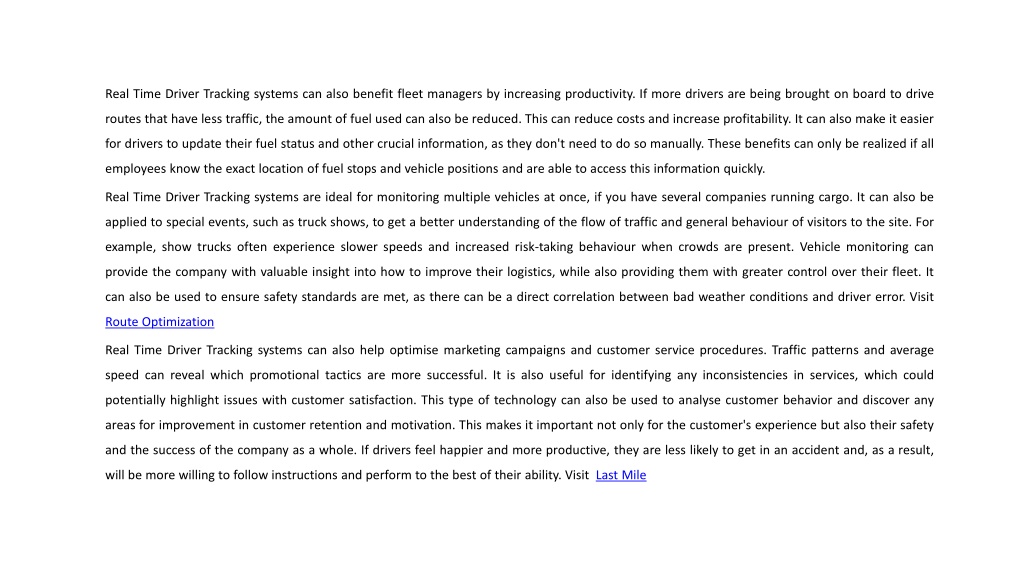 Real Time Driver Tracking systems can also benefit fleet managers by increasing productivity. If more drivers are being brought on board to drive routes that have less traffic, the amount of fuel used can also be reduced. This can reduce costs and increase profitability. It can also make it easier for drivers to update their fuel status and other crucial information, as they don't need to do so manually. These benefits can only be realized if all employees know the exact location of fuel stops and vehicle positions and are able to access this information quickly.

Real Time Driver Tracking systems are ideal for monitoring multiple vehicles at once, if you have several companies running cargo. It can also be applied to special events, such as truck shows, to get a better understanding of the flow of traffic and general behaviour of visitors to the site. For example, show trucks often experience slower speeds and increased risk-taking behaviour when crowds are present. Vehicle monitoring can provide the company with valuable insight into how to improve their logistics, while also providing them with greater control over their fleet. It can also be used to ensure safety standards are met, as there can be a direct correlation between bad weather conditions and driver error. Visit Route Optimization

Real Time Driver Tracking systems can also help optimise marketing campaigns and customer service procedures. Traffic patterns and average speed can reveal which promotional tactics are more successful. It is also useful for identifying any inconsistencies in services, which could potentially highlight issues with customer satisfaction. This type of technology can also be used to analyse customer behavior and discover any areas for improvement in customer retention and motivation. This makes it important not only for the customer's experience but also their safety and the success of the company as a whole. If drivers feel happier and more productive, they are less likely to get in an accident and, as a result, will be more willing to follow instructions and perform to the best of their ability. Visit Last Mile